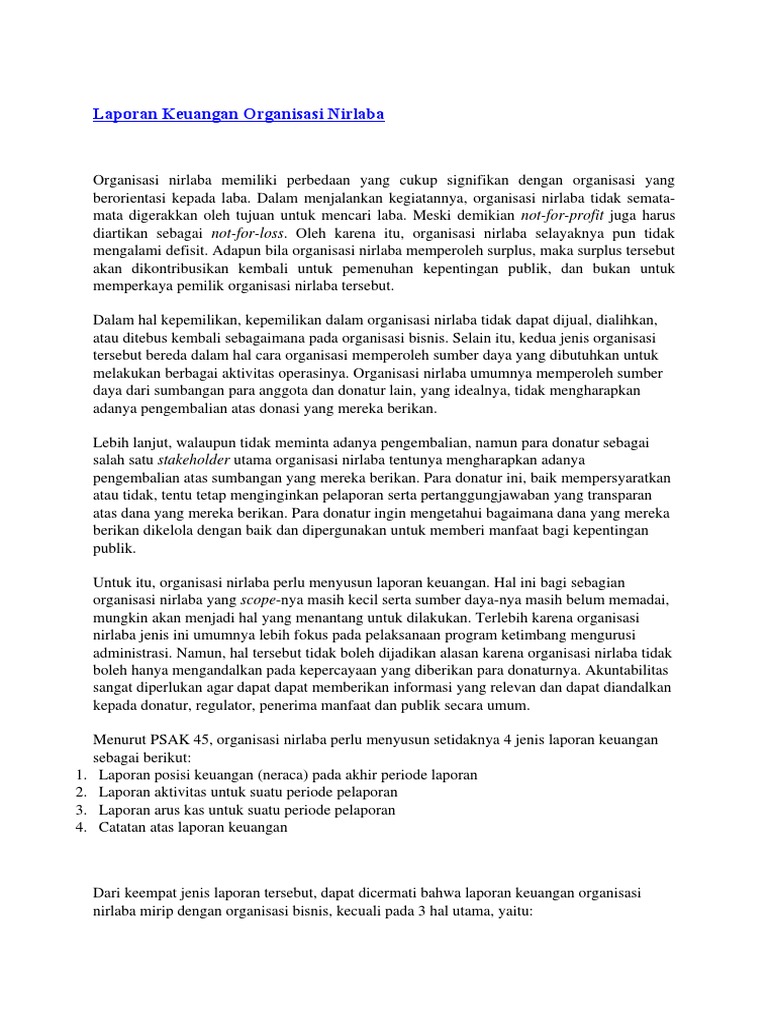 Laporan Keuangan Organisasi Nirlaba

Organisasi nirlaba memiliki perbedaan yang cukup signifikan dengan organisasi yang berorientasi kepada laba. Dalam menjalankan kegiatannya, organisasi nirlaba tidak semata-mata digerakkan oleh tujuan untuk mencari laba. Meski demikian not-for-profit juga harus diartikan sebagai not-for-loss. Oleh karena itu, organisasi nirlaba selayaknya pun tidak mengalami defisit. Adapun bila organisasi nirlaba memperoleh surplus, maka surplus tersebut akan dikontribusikan kembali untuk pemenuhan kepentingan publik, dan bukan untuk memperkaya pemilik organisasi nirlaba tersebut.

Dalam hal kepemilikan, kepemilikan dalam organisasi nirlaba tidak dapat dijual, dialihkan, atau ditebus kembali sebagaimana pada organisasi bisnis. Selain itu, kedua jenis organisasi tersebut bereda dalam hal cara organisasi memperoleh sumber daya yang dibutuhkan untuk melakukan berbagai aktivitas operasinya. Organisasi nirlaba umumnya memperoleh sumber daya dari sumbangan para anggota dan donatur lain, yang idealnya, tidak mengharapkan adanya pengembalian atas donasi yang mereka berikan.

Lebih lanjut, walaupun tidak meminta adanya pengembalian, namun para donatur sebagai salah satu stakeholder utama organisasi nirlaba tentunya mengharapkan adanya pengembalian atas sumbangan yang mereka berikan. Para donatur ini, baik mempersyaratkan atau tidak, tentu tetap menginginkan pelaporan serta pertanggungjawaban yang transparan atas dana yang mereka berikan. Para donatur ingin mengetahui bagaimana dana yang mereka berikan dikelola dengan baik dan dipergunakan untuk memberi manfaat bagi kepentingan publik.

Untuk itu, organisasi nirlaba perlu menyusun laporan keuangan. Hal ini bagi sebagian organisasi nirlaba yang scope-nya masih kecil serta sumber daya-nya masih belum memadai, mungkin akan menjadi hal yang menantang untuk dilakukan. Terlebih karena organisasi nirlaba jenis ini umumnya lebih fokus pada pelaksanaan program ketimbang mengurusi administrasi. Namun, hal tersebut tidak boleh dijadikan alasan karena organisasi nirlaba tidak boleh hanya mengandalkan pada kepercayaan yang diberikan para donaturnya. Akuntabilitas sangat diperlukan agar dapat dapat memberikan informasi yang relevan dan dapat diandalkan kepada donatur, regulator, penerima manfaat dan publik secara umum.

Menurut PSAK 45, organisasi nirlaba perlu menyusun setidaknya 4 jenis laporan keuangan sebagai berikut:
1. Laporan posisi keuangan (neraca) pada akhir periode laporan
2. Laporan aktivitas untuk suatu periode pelaporan
3. Laporan arus kas untuk suatu periode pelaporan
4. Catatan atas laporan keuangan

Dari keempat jenis laporan tersebut, dapat dicermati bahwa laporan keuangan organisasi nirlaba mirip dengan organisasi bisnis, kecuali pada 3 hal utama, yaitu: